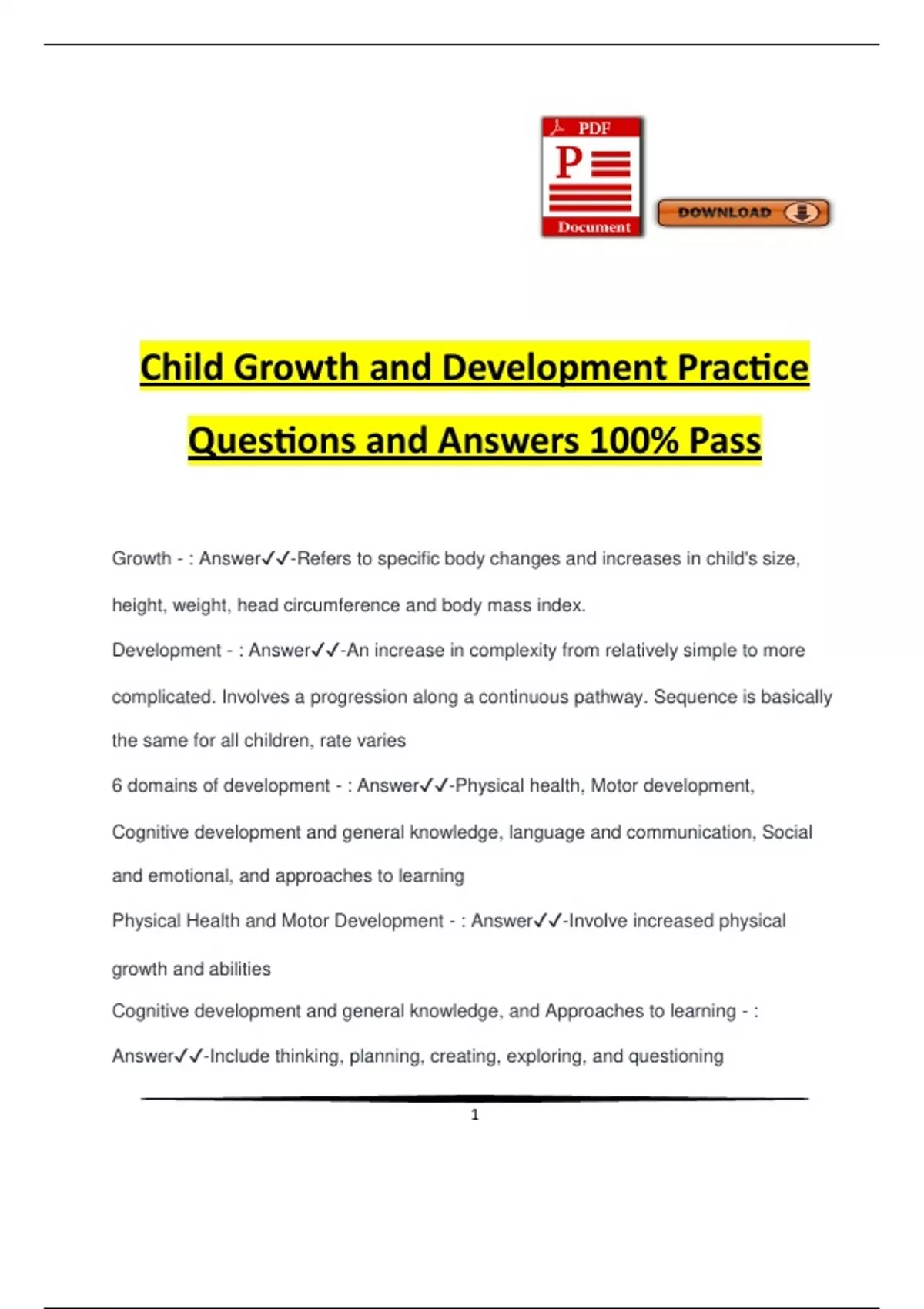 PDF
P
Document
DOWNLOAD

Child Growth and Development Practice Questions and Answers 100% Pass

Growth - : Answer✓✓-Refers to specific body changes and increases in child's size, height, weight, head circumference and body mass index.

Development - : Answer✓✓-An increase in complexity from relatively simple to more complicated. Involves a progression along a continuous pathway. Sequence is basically the same for all children, rate varies

6 domains of development - : Answer✓✓-Physical health, Motor development, Cognitive development and general knowledge, language and communication, Social and emotional, and approaches to learning

Physical Health and Motor Development - : Answer✓✓-Involve increased physical growth and abilities

Cognitive development and general knowledge, and Approaches to learning - : Answer✓✓-Include thinking, planning, creating, exploring, and questioning

1